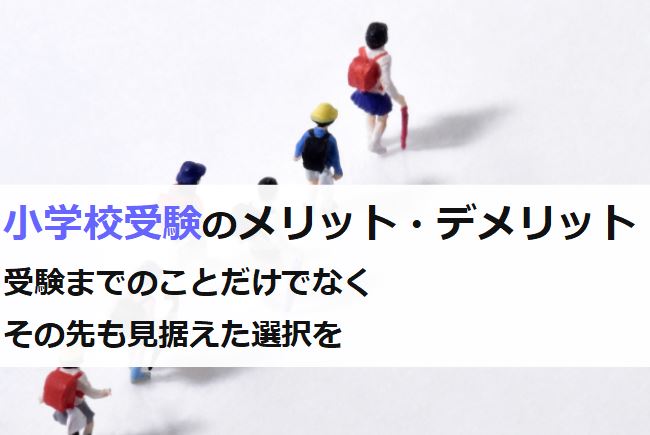 小学校受験のメリット・デメリット

受験までのことだけでなく
その先も見据えた選択を